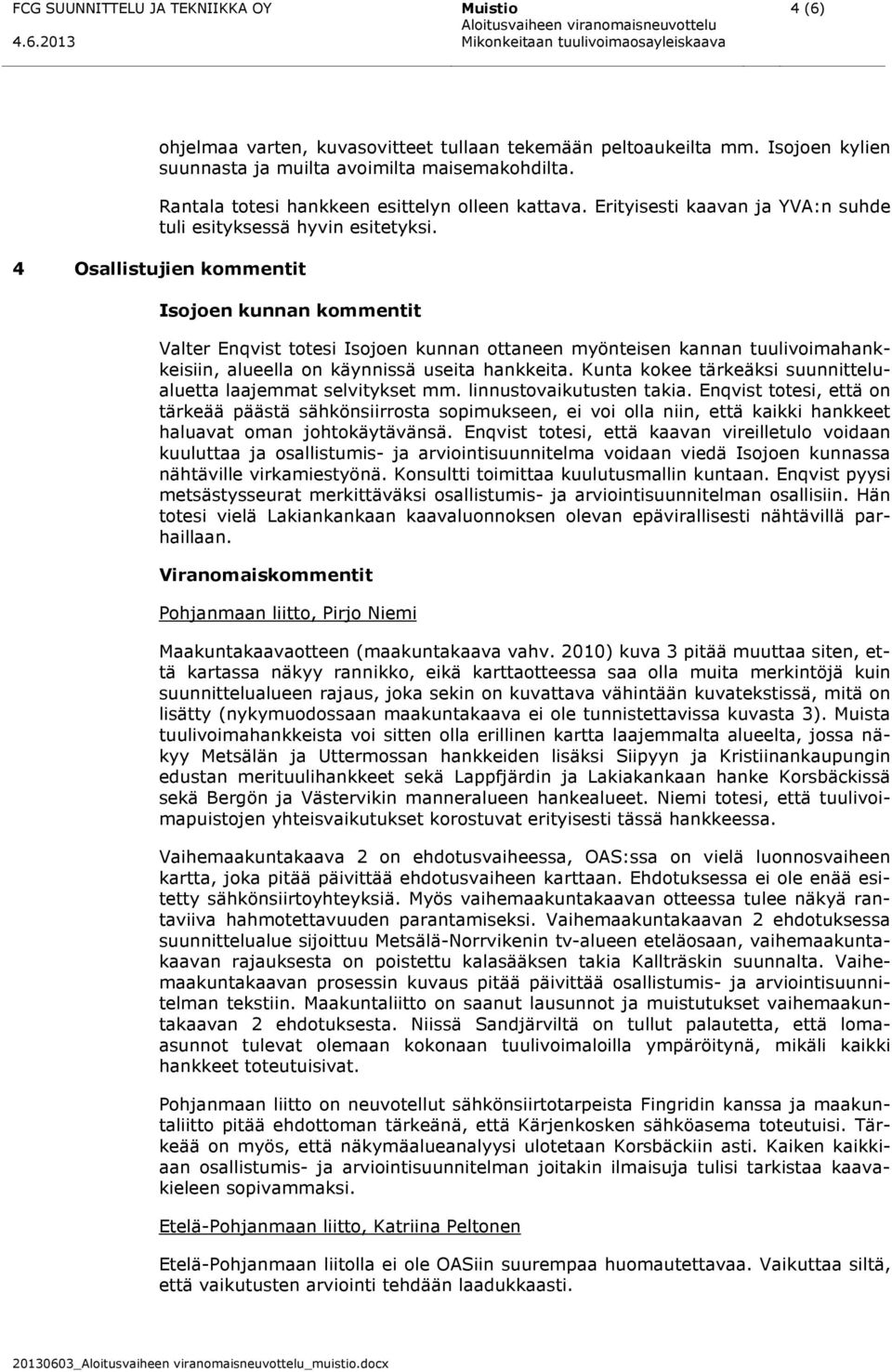 FCG SUUNNITTELU JA TEKNIIKKA OY
4.6.2013

Muistio
Aloitusvaiheen viranomaisneuvottelu
Mikonkeitaan tuulivoimaosayleiskaava

4 (6)

ohjelmaa varten, kuvasovitteet tullaan tekemään peltoaukeilta mm. Isojoen kylien suunnasta ja muilta avoimilta maisemakohdilta.

Rantala totesi hankkeen esittelyn olleen kattava. Erityisesti kaavan ja YVA:n suhde tuli esityksessä hyvin esitetyksi.

4 Osallistujien kommentit

Isojoen kunnan kommentit

Valter Enqvist totesi Isojoen kunnan ottaneen myönteisen kannan tuulivoimahankkeisiin, alueella on käynnissä useita hankkeita. Kunta kokee tärkeäksi suunnittelualuetta laajemmat selvitykset mm. linnustovaikutusten takia. Enqvist totesi, että on tärkeää päästä sähkönsiirrosta sopimukseen, ei voi olla niin, että kaikki hankkeet haluavat oman johtokäytävänsä. Enqvist totesi, että kaavan vireilletulo voidaan kuuluttaa ja osallistumis- ja arviointisuunnitelma voidaan viedä Isojoen kunnassa nähtäville virkamiestyönä. Konsultti toimittaa kuulutusmallin kuntaan. Enqvist pyysi metsästysseurat merkittäväksi osallistumis- ja arviointisuunnitelman osallisiin. Hän totesi vielä Lakiankankaan kaavaluonnoksen olevan epävirallisesti nähtävillä parhaillaan.

Viranomaiskommentit

Pohjanmaan liitto, Pirjo Niemi

Maakuntakaavaotteen (maakuntakaava vahv. 2010) kuva 3 pitää muuttaa siten, että kartassa näkyy rannikko, eikä karttaotteessa saa olla muita merkintöjä kuin suunnittelualueen rajaus, joka sekin on kuvattava vähintään kuvatekstissä, mitä on lisätty (nykymuodossaan maakuntakaava ei ole tunnistettavissa kuvasta 3). Muista tuulivoimahankkeista voi sitten olla erillinen kartta laajemmalta alueelta, jossa näkyy Metsälän ja Uttermossan hankkeiden lisäksi Siipyyn ja Kristiinankaupungin edustan merituulihankkeet sekä Lappfjärdin ja Lakiakankaan hanke Korsbäckissä sekä Bergön ja Västervikin manneralueen hankealueet. Niemi totesi, että tuulivoimapuistojen yhteisvaikutukset korostuvat erityisesti tässä hankkeessa.

Vaihemaakuntakaava 2 on ehdotusvaiheessa, OAS:ssa on vielä luonnosvaiheen kartta, joka pitää päivittää ehdotusvaiheen karttaan. Ehdotuksessa ei ole enää esitetty sähkönsiirtoyhteyksiä. Myös vaihemaakuntakaavan otteessa tulee näkyä rantaviiva hahmotettavuuden parantamiseksi. Vaihemaakuntakaavan 2 ehdotuksessa suunnittelualue sijoittuu Metsälä-Norrvikenin tv-alueen eteläosaan, vaihemaakuntakaavan rajauksesta on poistettu kalasääksen takia Kallträskin suunnalta. Vaihemaakuntakaavan prosessin kuvaus pitää päivittää osallistumis- ja arviointisuunnitelman tekstiin. Maakuntaliitto on saanut lausunnot ja muistutukset vaihemaakuntakaavan 2 ehdotuksesta. Niissä Sandjärviltä on tullut palautetta, että lomaasunnot tulevat olemaan kokonaan tuulivoimaloilla ympäröitynä, mikäli kaikki hankkeet toteutuisivat.

Pohjanmaan liitto on neuvotellut sähkönsiirtotarpeista Fingridin kanssa ja maakuntaliitto pitää ehdottoman tärkeänä, että Kärjenkosken sähköasema toteutuisi. Tärkeää on myös, että näkymäalueanalyysi ulotetaan Korsbäckiin asti. Kaiken kaikkiaan osallistumis- ja arviointisuunnitelman joitakin ilmaisuja tulisi tarkistaa kaavakieleen sopivammaksi.

Etelä-Pohjanmaan liitto, Katriina Peltonen

Etelä-Pohjanmaan liitolla ei ole OASiin suurempaa huomautettavaa. Vaikuttaa siltä, että vaikutusten arviointi tehdään laadukkaasti.

20130603_Aloitusvaiheen viranomaisneuvottelu_muistio.docx